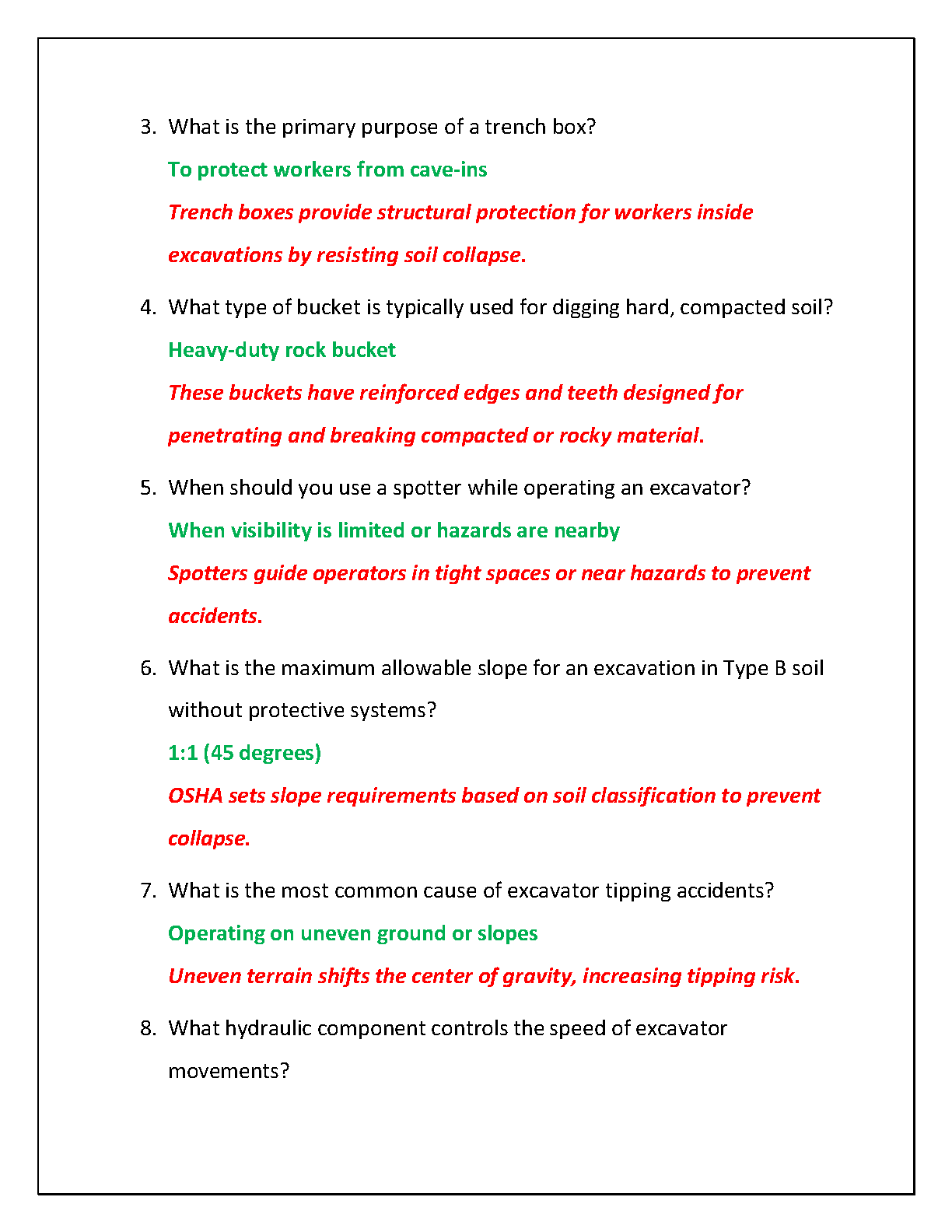 3. What is the primary purpose of a trench box?

To protect workers from cave-ins

Trench boxes provide structural protection for workers inside excavations by resisting soil collapse.

4. What type of bucket is typically used for digging hard, compacted soil?

Heavy-duty rock bucket

These buckets have reinforced edges and teeth designed for penetrating and breaking compacted or rocky material.

5. When should you use a spotter while operating an excavator?

When visibility is limited or hazards are nearby

Spotters guide operators in tight spaces or near hazards to prevent accidents.

6. What is the maximum allowable slope for an excavation in Type B soil without protective systems?

1:1 (45 degrees)

OSHA sets slope requirements based on soil classification to prevent collapse.

7. What is the most common cause of excavator tipping accidents?

Operating on uneven ground or slopes

Uneven terrain shifts the center of gravity, increasing tipping risk.

8. What hydraulic component controls the speed of excavator movements?